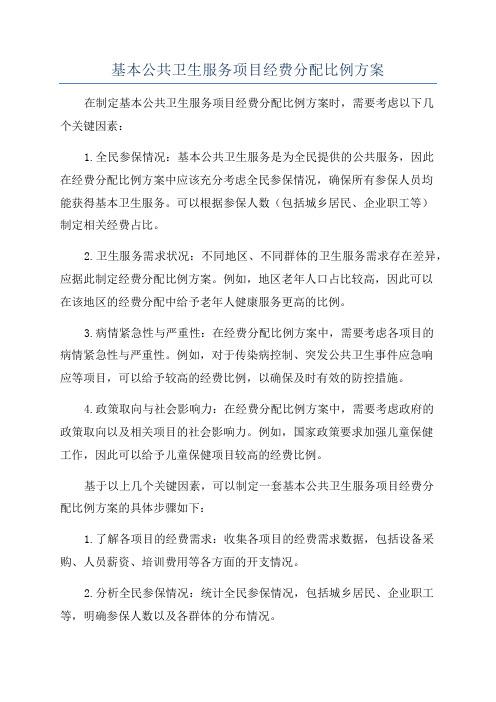 基本公共卫生服务项目经费分配比例方案

在制定基本公共卫生服务项目经费分配比例方案时，需要考虑以下几个关键因素：

1.全民参保情况：基本公共卫生服务是为全民提供的公共服务，因此在经费分配比例方案中应该充分考虑全民参保情况，确保所有参保人员均能获得基本卫生服务。可以根据参保人数（包括城乡居民、企业职工等）制定相关经费占比。

2.卫生服务需求状况：不同地区、不同群体的卫生服务需求存在差异，应据此制定经费分配比例方案。例如，地区老年人口占比较高，因此可以在该地区的经费分配中给予老年人健康服务更高的比例。

3.病情紧急性与严重性：在经费分配比例方案中，需要考虑各项目的病情紧急性与严重性。例如，对于传染病控制、突发公共卫生事件应急响应等项目，可以给予较高的经费比例，以确保及时有效的防控措施。

4.政策取向与社会影响力：在经费分配比例方案中，需要考虑政府的政策取向以及相关项目的社会影响力。例如，国家政策要求加强儿童保健工作，因此可以给予儿童保健项目较高的经费比例。

基于以上几个关键因素，可以制定一套基本公共卫生服务项目经费分配比例方案的具体步骤如下：

1.了解各项目的经费需求：收集各项目的经费需求数据，包括设备采购、人员薪资、培训费用等各方面的开支情况。

2.分析全民参保情况：统计全民参保情况，包括城乡居民、企业职工等，明确参保人数以及各群体的分布情况。